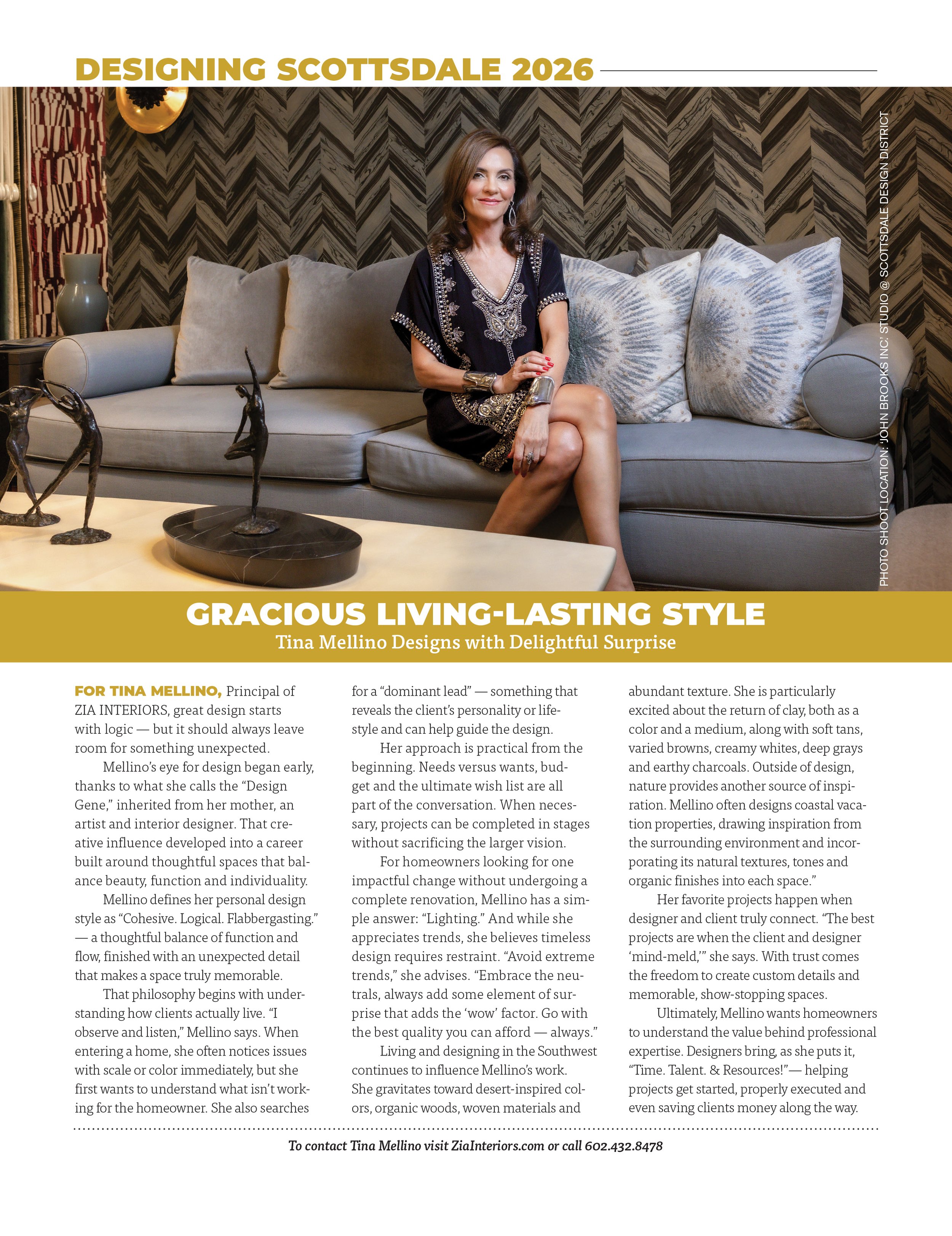 DESIGNING SCOTTSDALE 2026

PHOTO SHOOT LOCATION: 'JOHN BROOKS INC.' STUDIO @ SCOTTSDALE DESIGN DISTRICT

GRACIOUS LIVING-LASTING STYLE

Tina Mellino Designs with Delightful Surprise

FOR TINA MELLINO, Principal of ZIA INTERIORS, great design starts with logic — but it should always leave room for something unexpected.

Mellino's eye for design began early, thanks to what she calls the "Design Gene," inherited from her mother, an artist and interior designer. That creative influence developed into a career built around thoughtful spaces that balance beauty, function and individuality.

Mellino defines her personal design style as "Cohesive. Logical. Flabbergasting." — a thoughtful balance of function and flow, finished with an unexpected detail that makes a space truly memorable.

That philosophy begins with understanding how clients actually live. "I observe and listen," Mellino says. When entering a home, she often notices issues with scale or color immediately, but she first wants to understand what isn't working for the homeowner. She also searches for a "dominant lead" — something that reveals the client's personality or lifestyle and can help guide the design.

Her approach is practical from the beginning. Needs versus wants, budget and the ultimate wish list are all part of the conversation. When necessary, projects can be completed in stages without sacrificing the larger vision.

For homeowners looking for one impactful change without undergoing a complete renovation, Mellino has a simple answer: "Lighting." And while she appreciates trends, she believes timeless design requires restraint. "Avoid extreme trends," she advises. "Embrace the neutrals, always add some element of surprise that adds the 'wow' factor. Go with the best quality you can afford — always."

Living and designing in the Southwest continues to influence Mellino's work. She gravitates toward desert-inspired colors, organic woods, woven materials and abundant texture. She is particularly excited about the return of clay, both as a color and a medium, along with soft tans, varied browns, creamy whites, deep grays and earthy charcoals. Outside of design, nature provides another source of inspiration. Mellino often designs coastal vacation properties, drawing inspiration from the surrounding environment and incorporating its natural textures, tones and organic finishes into each space."

Her favorite projects happen when designer and client truly connect. "The best projects are when the client and designer 'mind-meld,'" she says. With trust comes the freedom to create custom details and memorable, show-stopping spaces.

Ultimately, Mellino wants homeowners to understand the value behind professional expertise. Designers bring, as she puts it, "Time. Talent. & Resources!"— helping projects get started, properly executed and even saving clients money along the way.

To contact Tina Mellino visit ZiaInteriors.com or call 602.432.8478